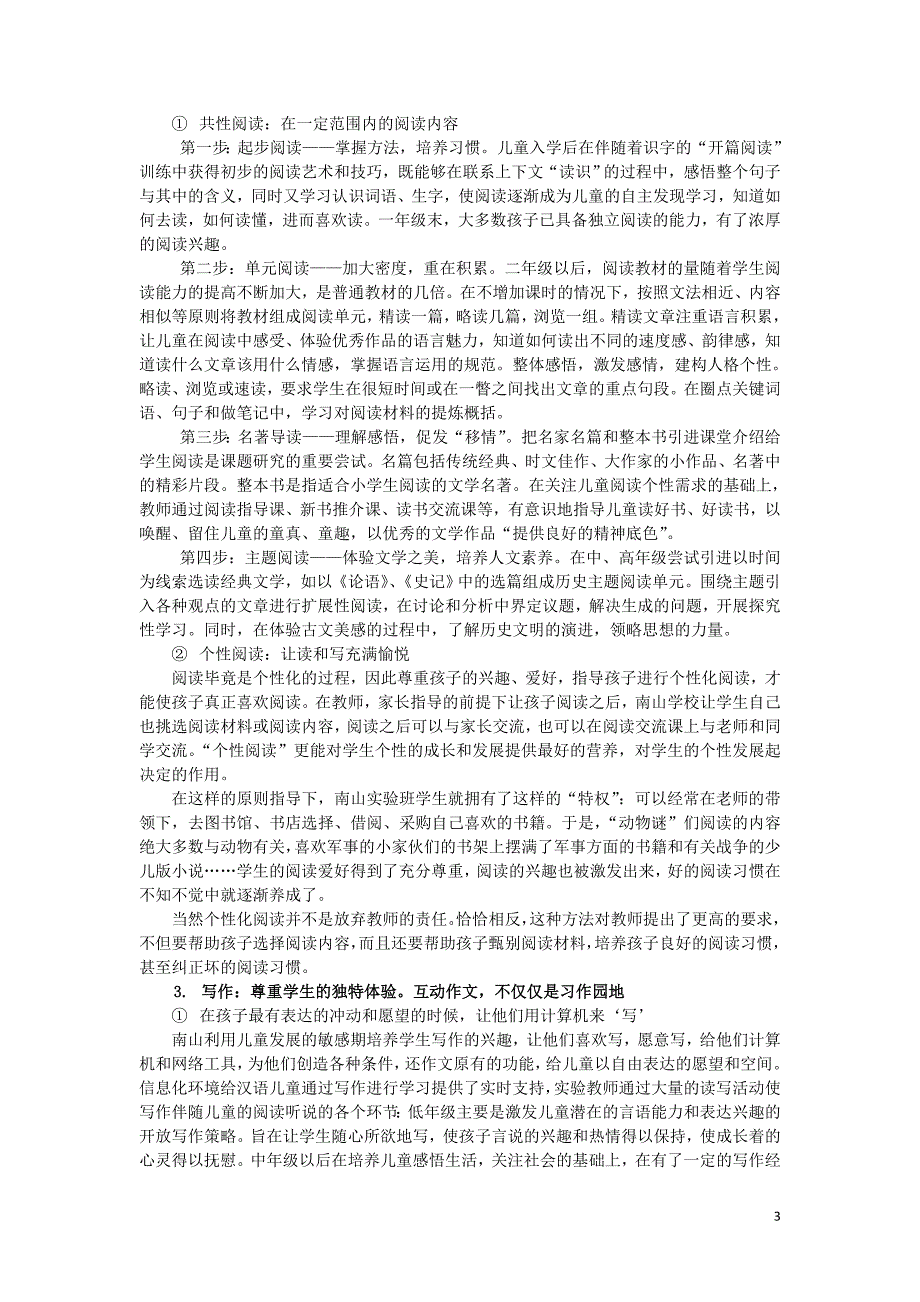 ① 共性阅读：在一定范围内的阅读内容

第一步：起步阅读——掌握方法，培养习惯。儿童入学后在伴随着识字的“开篇阅读”训练中获得初步的阅读艺术和技巧，既能够在联系上下文“读识”的过程中，感悟整个句子与其中的含义，同时又学习认识词语、生字，使阅读逐渐成为儿童的自主发现学习，知道如何去读，如何读懂，进而喜欢读。一年级末，大多数孩子已具备独立阅读的能力，有了浓厚的阅读兴趣。

第二步：单元阅读——加大密度，重在积累。二年级以后，阅读教材的量随着学生阅读能力的提高不断加大，是普通教材的几倍。在不增加课时的情况下，按照文法相近、内容相似等原则将教材组成阅读单元，精读一篇，略读几篇，浏览一组。精读文章注重语言积累，让儿童在阅读中感受、体验优秀作品的语言魅力，知道如何读出不同的速度感、韵律感，知道读什么文章该用什么情感，掌握语言运用的规范。整体感悟，激发感情，建构人格个性。略读、浏览或速读，要求学生在很短时间或在一瞥之间找出文章的重点句段。在圈点关键词语、句子和做笔记中，学习对阅读材料的提炼概括。

第三步：名著导读——理解感悟，促发“移情”。把名家名篇和整本书引进课堂介绍给学生阅读是课题研究的重要尝试。名篇包括传统经典、时文佳作、大作家的小作品、名著中的精彩片段。整本书是指适合小学生阅读的文学名著。在关注儿童阅读个性需求的基础上，教师通过阅读指导课、新书推介课、读书交流课等，有意识地指导儿童读好书、好读书，以唤醒、留住儿童的童真、童趣，以优秀的文学作品“提供良好的精神底色”。

第四步：主题阅读——体验文学之美，培养人文素养。在中、高年级尝试引进以时间为线索选读经典文学，如以《论语》、《史记》中的选篇组成历史主题阅读单元。围绕主题引入各种观点的文章进行扩展性阅读，在讨论和分析中界定议题，解决生成的问题，开展探究性学习。同时，在体验古文美感的过程中，了解历史文明的演进，领略思想的力量。

② 个性阅读：让读和写充满愉悦

阅读毕竟是个性化的过程，因此尊重孩子的兴趣、爱好，指导孩子进行个性化阅读，才能使孩子真正喜欢阅读。在教师，家长指导的前提下让孩子阅读之后，南山学校让学生自己也挑选阅读材料或阅读内容，阅读之后可以与家长交流，也可以在阅读交流课上与老师和同学交流。“个性阅读”更能对学生个性的成长和发展提供最好的营养，对学生的个性发展起决定的作用。

在这样的原则指导下，南山实验班学生就拥有了这样的“特权”：可以经常在老师的带领下，去图书馆、书店选择、借阅、采购自己喜欢的书籍。于是，“动物谜”们阅读的内容绝大多数与动物有关，喜欢军事的小家伙们的书架上摆满了军事方面的书籍和有关战争的少儿版小说……学生的阅读爱好得到了充分尊重，阅读的兴趣也被激发出来，好的阅读习惯在不知不觉中就逐渐养成了。

当然个性化阅读并不是放弃教师的责任。恰恰相反，这种方法对教师提出了更高的要求，不但要帮助孩子选择阅读内容，而且还要帮助孩子甄别阅读材料，培养孩子良好的阅读习惯，甚至纠正坏的阅读习惯。

3. 写作：尊重学生的独特体验。互动作文，不仅仅是习作园地

① 在孩子最有表达的冲动和愿望的时候，让他们用计算机来‘写’

南山利用儿童发展的敏感期培养学生写作的兴趣，让他们喜欢写，愿意写，给他们计算机和网络工具，为他们创造各种条件，还作文原有的功能，给儿童以自由表达的愿望和空间。信息化环境给汉语儿童通过写作进行学习提供了实时支持，实验教师通过大量的读写活动使写作伴随儿童的阅读听说的各个环节：低年级主要是激发儿童潜在的言语能力和表达兴趣的开放写作策略。旨在让学生随心所欲地写，使孩子言说的兴趣和热情得以保持，使成长着的心灵得以抚慰。中年级以后在培养儿童感悟生活，关注社会的基础上，在有了一定的写作经

3